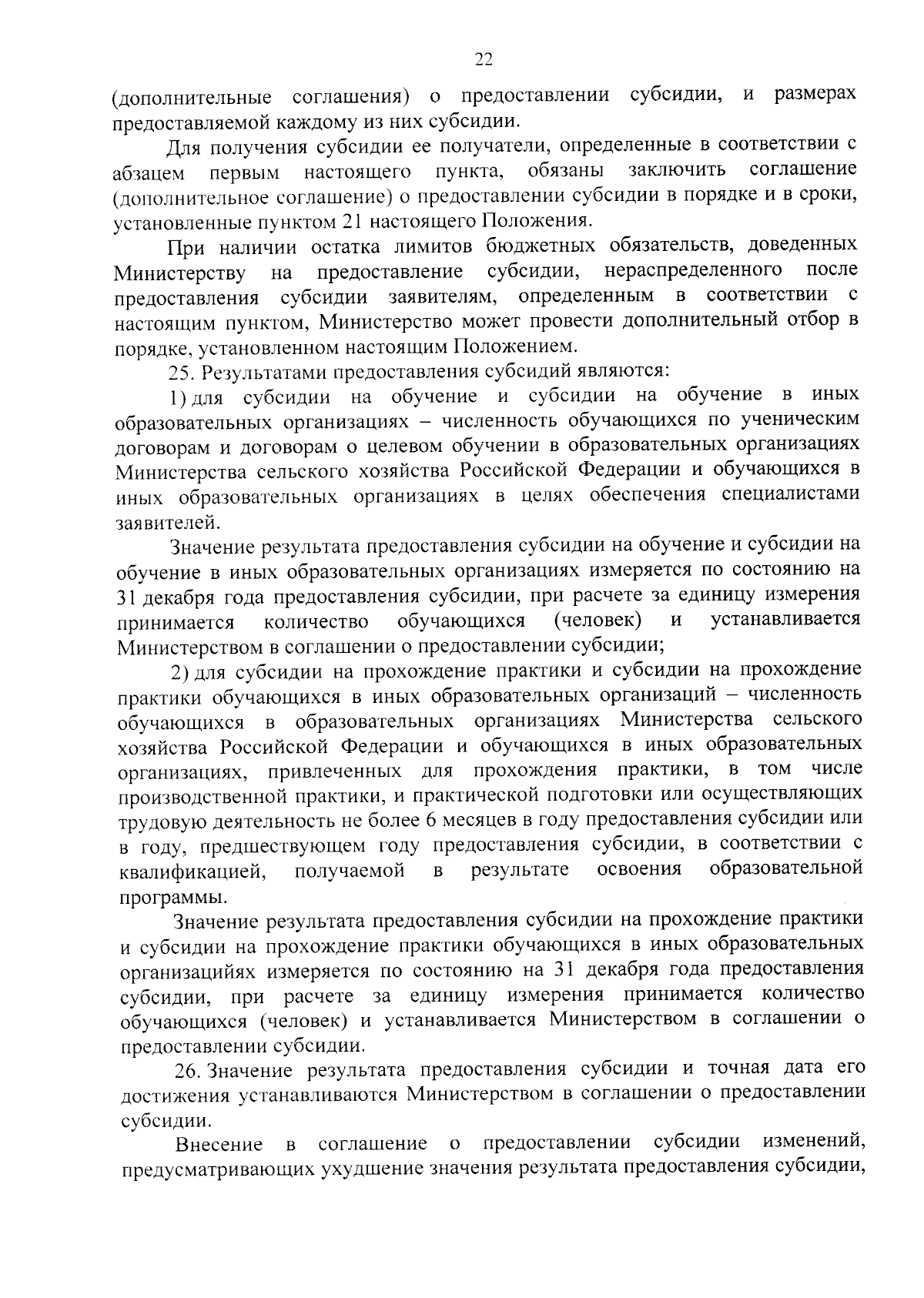 22

(дополнительные соглашения) о предоставлении субсидии, и размерах предоставляемой каждому из них субсидии.

Для получения субсидии ее получатели, определенные в соответствии с абзацем первым настоящего пункта, обязаны заключить соглашение (дополнительное соглашение) о предоставлении субсидии в порядке и в сроки, установленные пунктом 21 настоящего Положения.

При наличии остатка лимитов бюджетных обязательств, доведенных Министерству на предоставление субсидии, нераспределенного после предоставления субсидии заявителям, определенным в соответствии с настоящим пунктом, Министерство может провести дополнительный отбор в порядке, установленном настоящим Положением.

25. Результатами предоставления субсидий являются:

1) для субсидии на обучение и субсидии на обучение в иных образовательных организациях – численность обучающихся по ученическим договорам и договорам о целевом обучении в образовательных организациях Министерства сельского хозяйства Российской Федерации и обучающихся в иных образовательных организациях в целях обеспечения специалистами заявителей.

Значение результата предоставления субсидии на обучение и субсидии на обучение в иных образовательных организациях измеряется по состоянию на 31 декабря года предоставления субсидии, при расчете за единицу измерения принимается количество обучающихся (человек) и устанавливается Министерством в соглашении о предоставлении субсидии;

2) для субсидии на прохождение практики и субсидии на прохождение практики обучающихся в иных образовательных организаций – численность обучающихся в образовательных организациях Министерства сельского хозяйства Российской Федерации и обучающихся в иных образовательных организациях, привлеченных для прохождения практики, в том числе производственной практики, и практической подготовки или осуществляющих трудовую деятельность не более 6 месяцев в году предоставления субсидии или в году, предшествующем году предоставления субсидии, в соответствии с квалификацией, получаемой в результате освоения образовательной программы.

Значение результата предоставления субсидии на прохождение практики и субсидии на прохождение практики обучающихся в иных образовательных организацийях измеряется по состоянию на 31 декабря года предоставления субсидии, при расчете за единицу измерения принимается количество обучающихся (человек) и устанавливается Министерством в соглашении о предоставлении субсидии.

26. Значение результата предоставления субсидии и точная дата его достижения устанавливаются Министерством в соглашении о предоставлении субсидии.

Внесение в соглашение о предоставлении субсидии изменений, предусматривающих ухудшение значения результата предоставления субсидии,